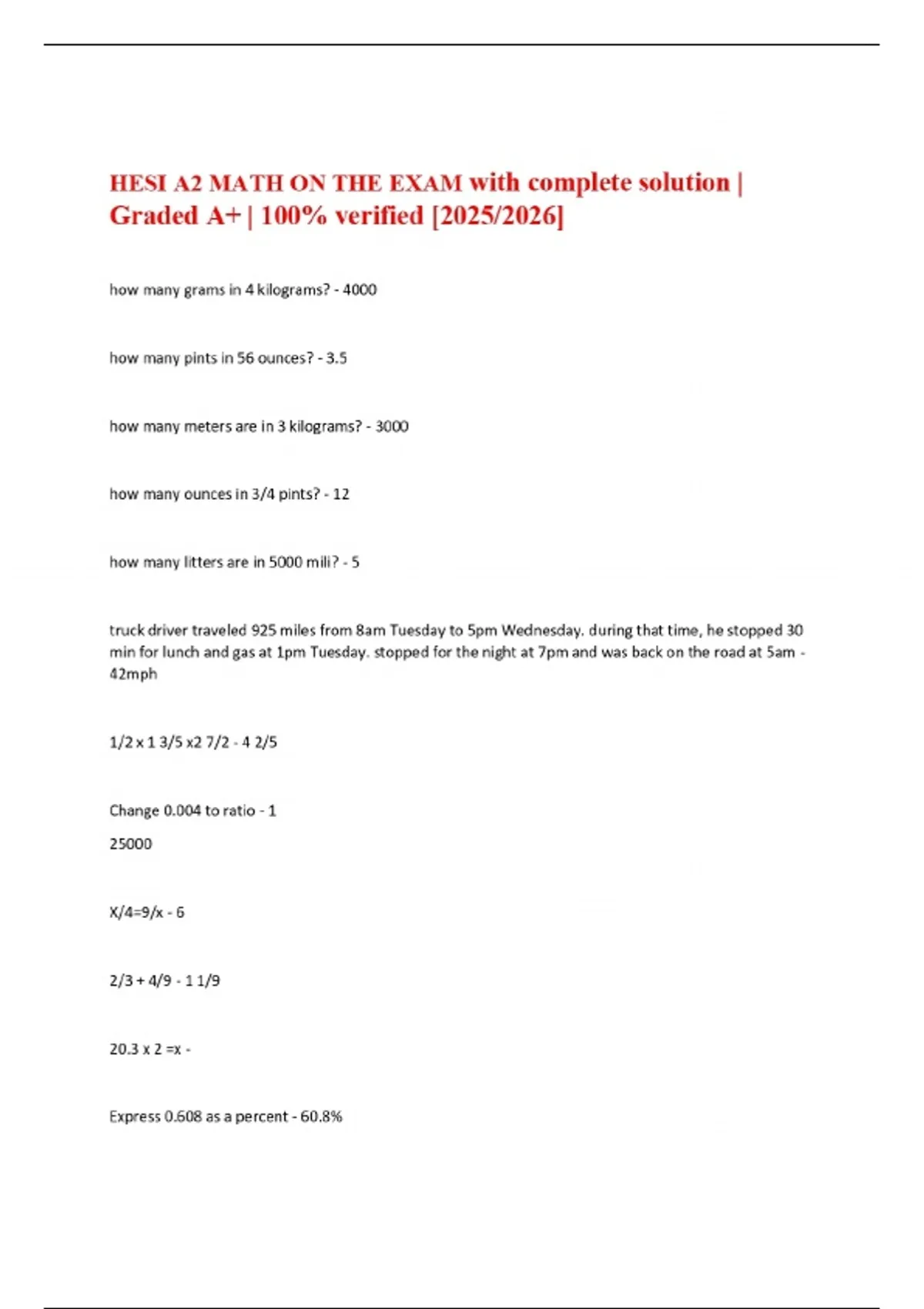 HESI A2 MATH ON THE EXAM with complete solution | Graded A+ | 100% verified [2025/2026]

how many grams in 4 kilograms? - 4000

how many pints in 56 ounces? - 3.5

how many meters are in 3 kilograms? - 3000

how many ounces in 3/4 pints? - 12

how many litters are in 5000 mili? - 5

truck driver traveled 925 miles from 8am Tuesday to 5pm Wednesday. during that time, he stopped 30 min for lunch and gas at 1pm Tuesday. stopped for the night at 7pm and was back on the road at 5am - 42mph

1/2 x 1 3/5 x2 7/2 - 4 2/5

Change 0.004 to ratio - 1

25000

X/4=9/x - 6

2/3 + 4/9 - 1 1/9

20.3 x 2 =x -

Express 0.608 as a percent - 60.8%